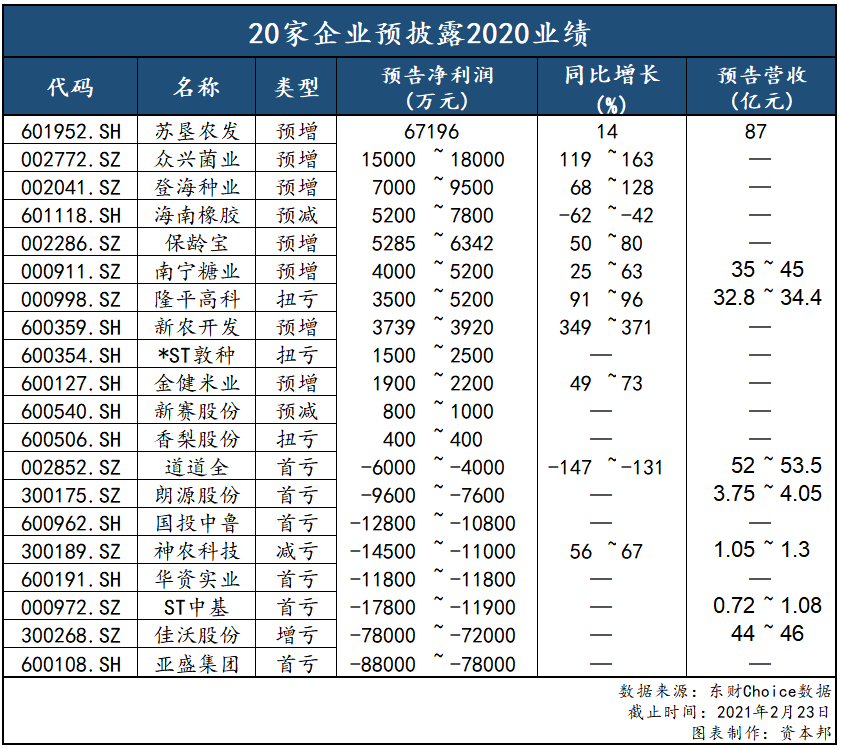 20家企业预披露2020业绩

| 代码 | 名称 | 类型 | 预告净利润（万元） | 同比增长（%） | 预告营收（亿元） |
|---|---|---|---|---|---|
| 601952.SH | 苏垦农发 | 预增 | 67196 | 14 | 87 |
| 002772.SZ | 众兴菌业 | 预增 | 15000 ~ 18000 | 119 ~ 163 | — |
| 002041.SZ | 登海种业 | 预增 | 7000 ~ 9500 | 68 ~ 128 | — |
| 601118.SH | 海南橡胶 | 预减 | 5200 ~ 7800 | -62 ~ -42 | — |
| 002286.SZ | 保龄宝 | 预增 | 5285 ~ 6342 | 50 ~ 80 | — |
| 000911.SZ | 南宁糖业 | 预增 | 4000 ~ 5200 | 25 ~ 63 | 35 ~ 45 |
| 000998.SZ | 隆平高科 | 扭亏 | 3500 ~ 5200 | 91 ~ 96 | 32.8 ~ 34.4 |
| 600359.SH | 新农开发 | 预增 | 3739 ~ 3920 | 349 ~ 371 | — |
| 600354.SH | *ST敦种 | 扭亏 | 1500 ~ 2500 | — | — |
| 600127.SH | 金健米业 | 预增 | 1900 ~ 2200 | 49 ~ 73 | — |
| 600540.SH | 新赛股份 | 预减 | 800 ~ 1000 | — | — |
| 600506.SH | 香梨股份 | 扭亏 | 400 ~ 400 | — | — |
| 002852.SZ | 道道全 | 首亏 | -6000 ~ -4000 | -147 ~ -131 | 52 ~ 53.5 |
| 300175.SZ | 朗源股份 | 首亏 | -9600 ~ -7600 | — | 3.75 ~ 4.05 |
| 600962.SH | 国投中鲁 | 首亏 | -12800 ~ -10800 | — | — |
| 300189.SZ | 神农科技 | 减亏 | -14500 ~ -11000 | 56 ~ 67 | 1.05 ~ 1.3 |
| 600191.SH | 华资实业 | 首亏 | -11800 ~ -11800 | — | — |
| 000972.SZ | ST中基 | 首亏 | -17800 ~ -11900 | — | 0.72 ~ 1.08 |
| 300268.SZ | 佳沃股份 | 增亏 | -78000 ~ -72000 | — | 44 ~ 46 |
| 600108.SH | 亚盛集团 | 首亏 | -88000 ~ -78000 | — | — |

数据来源：东财Choice数据
截止时间：2021年2月23日
图表制作：资本邦